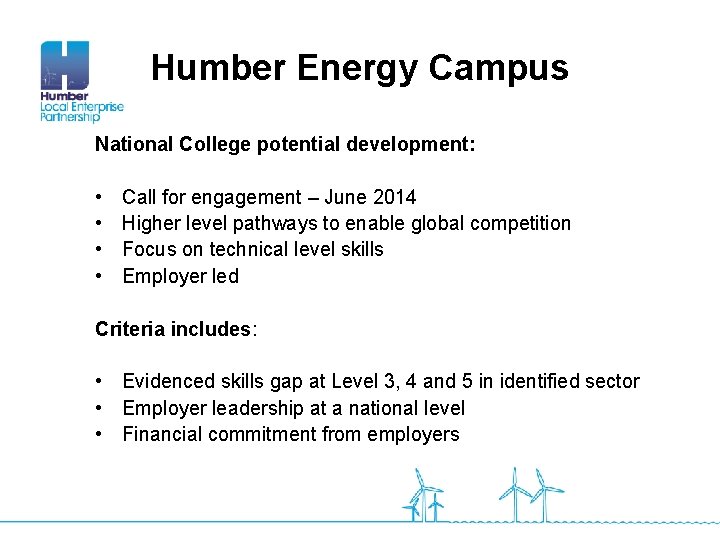 Humber Local Enterprise Partnership

Humber Energy Campus

National College potential development:

• Call for engagement – June 2014
• Higher level pathways to enable global competition
• Focus on technical level skills
• Employer led

Criteria includes:

• Evidenced skills gap at Level 3, 4 and 5 in identified sector
• Employer leadership at a national level
• Financial commitment from employers